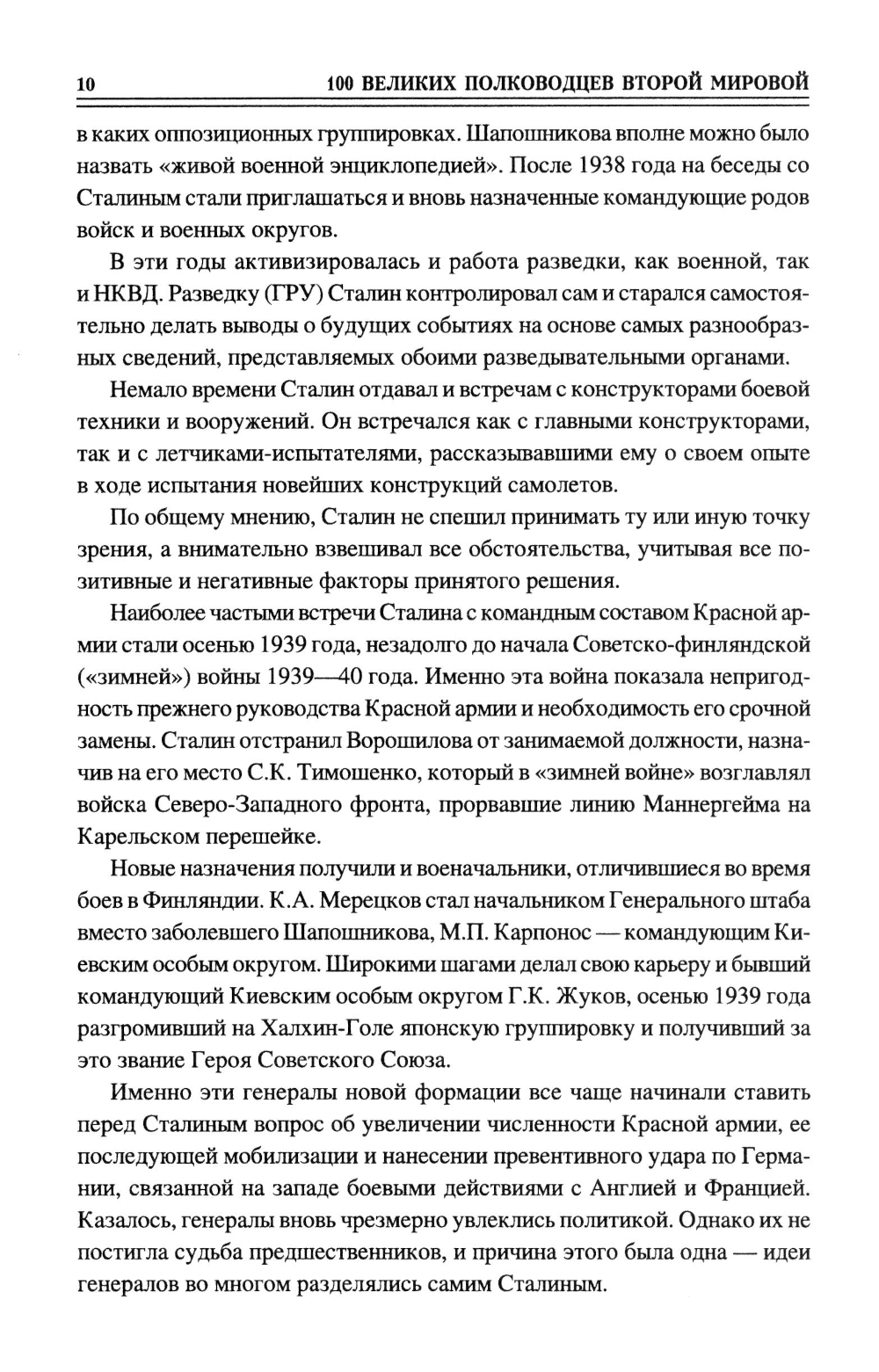 10 100 ВЕЛИКИХ ПОЛКОВОДЦЕВ ВТОРОЙ МИРОВОЙ

в каких оппозиционных группировках. Шапошникова вполне можно было назвать «живой военной энциклопедией». После 1938 года на беседы со Сталиным стали приглашаться и вновь назначенные командующие родов войск и военных округов.

В эти годы активизировалась и работа разведки, как военной, так и НКВД. Разведку (ГРУ) Сталин контролировал сам и старался самостоятельно делать выводы о будущих событиях на основе самых разнообразных сведений, представляемых обоими разведывательными органами.

Немало времени Сталин отдавал и встречам с конструкторами боевой техники и вооружений. Он встречался как с главными конструкторами, так и с летчиками-испытателями, рассказывавшими ему о своем опыте в ходе испытания новейших конструкций самолетов.

По общему мнению, Сталин не спешил принимать ту или иную точку зрения, а внимательно взвешивал все обстоятельства, учитывая все позитивные и негативные факторы принятого решения.

Наиболее частыми встречи Сталина с командным составом Красной армии стали осенью 1939 года, незадолго до начала Советско-финляндской («зимней») войны 1939—40 года. Именно эта война показала непригодность прежнего руководства Красной армии и необходимость его срочной замены. Сталин отстранил Ворошилова от занимаемой должности, назначив на его место С.К. Тимошенко, который в «зимней войне» возглавлял войска Северо-Западного фронта, прорвавшие линию Маннергейма на Карельском перешейке.

Новые назначения получили и военачальники, отличившиеся во время боев в Финляндии. К.А. Мерецков стал начальником Генерального штаба вместо заболевшего Шапошникова, М.П. Карпонос — командующим Киевским особым округом. Широкими шагами делал свою карьеру и бывший командующий Киевским особым округом Г.К. Жуков, осенью 1939 года разгромивший на Халхин-Голе японскую группировку и получивший за это звание Героя Советского Союза.

Именно эти генералы новой формации все чаще начинали ставить перед Сталиным вопрос об увеличении численности Красной армии, ее последующей мобилизации и нанесении превентивного удара по Германии, связанной на западе боевыми действиями с Англией и Францией. Казалось, генералы вновь чрезмерно увлеклись политикой. Однако их не постигла судьба предшественников, и причина этого была одна — идеи генералов во многом разделялись самим Сталиным.